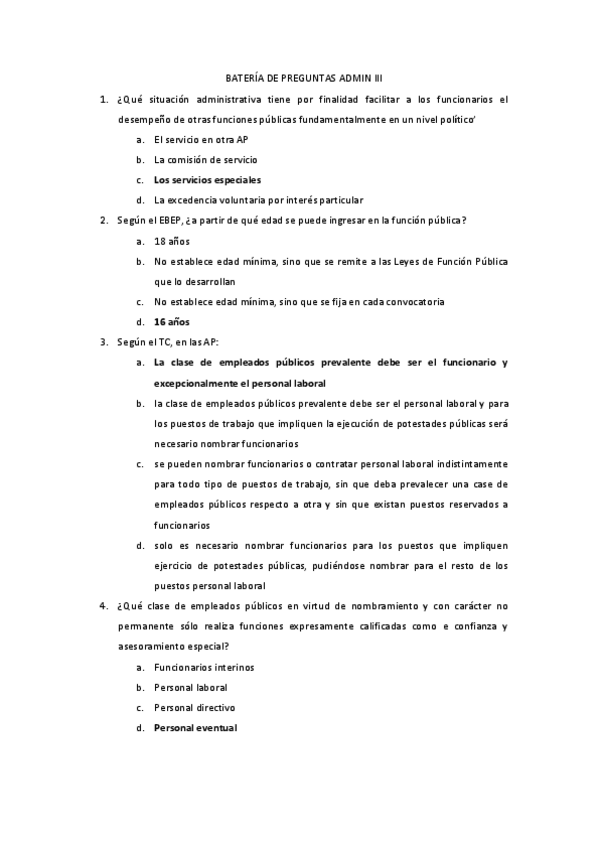 BATERÍA DE PREGUNTAS ADMIN III

1. ¿Qué situación administrativa tiene por finalidad facilitar a los funcionarios el desempeño de otras funciones públicas fundamentalmente en un nivel político'
a. El servicio en otra AP
b. La comisión de servicio
c. Los servicios especiales
d. La excedencia voluntaria por interés particular

2. Según el EBEP, ¿a partir de qué edad se puede ingresar en la función pública?
a. 18 años
b. No establece edad mínima, sino que se remite a las Leyes de Función Pública que lo desarrollan
c. No establece edad mínima, sino que se fija en cada convocatoria
d. 16 años

3. Según el TC, en las AP:
a. La clase de empleados públicos prevalente debe ser el funcionario y excepcionalmente el personal laboral
b. la clase de empleados públicos prevalente debe ser el personal laboral y para los puestos de trabajo que impliquen la ejecución de potestades públicas será necesario nombrar funcionarios
c. se pueden nombrar funcionarios o contratar personal laboral indistintamente para todo tipo de puestos de trabajo, sin que deba prevalecer una case de empleados públicos respecto a otra y sin que existan puestos reservados a funcionarios
d. solo es necesario nombrar funcionarios para los puestos que impliquen ejercicio de potestades públicas, pudiéndose nombrar para el resto de los puestos personal laboral

4. ¿Qué clase de empleados públicos en virtud de nombramiento y con carácter no permanente sólo realiza funciones expresamente calificadas como e confianza y asesoramiento especial?
a. Funcionarios interinos
b. Personal laboral
c. Personal directivo
d. Personal eventual